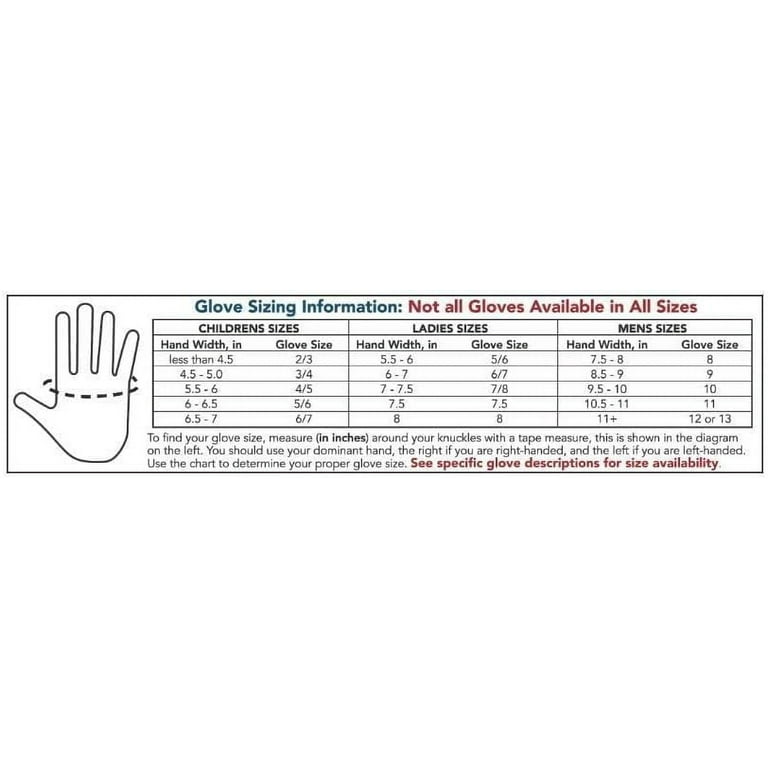 Glove Sizing Information: Not all Gloves Available in All Sizes

| CHILDRENS SIZES | | LADIES SIZES | | MENS SIZES | |
|---|---|---|---|---|---|
| Hand Width, in | Glove Size | Hand Width, in | Glove Size | Hand Width, in | Glove Size |
| less than 4.5 | 2/3 | 5.5 - 6 | 5/6 | 7.5 - 8 | 8 |
| 4.5 - 5.0 | 3/4 | 6 - 7 | 6/7 | 8.5 - 9 | 9 |
| 5.5 - 6 | 4/5 | 7 - 7.5 | 7/8 | 9.5 - 10 | 10 |
| 6 - 6.5 | 5/6 | 7.5 | 7.5 | 10.5 - 11 | 11 |
| 6.5 - 7 | 6/7 | 8 | 8 | 11+ | 12 or 13 |

To find your glove size, measure (in inches) around your knuckles with a tape measure, this is shown in the diagram on the left. You should use your dominant hand, the right if you are right-handed, and the left if you are left-handed. Use the chart to determine your proper glove size. See specific glove descriptions for size availability.